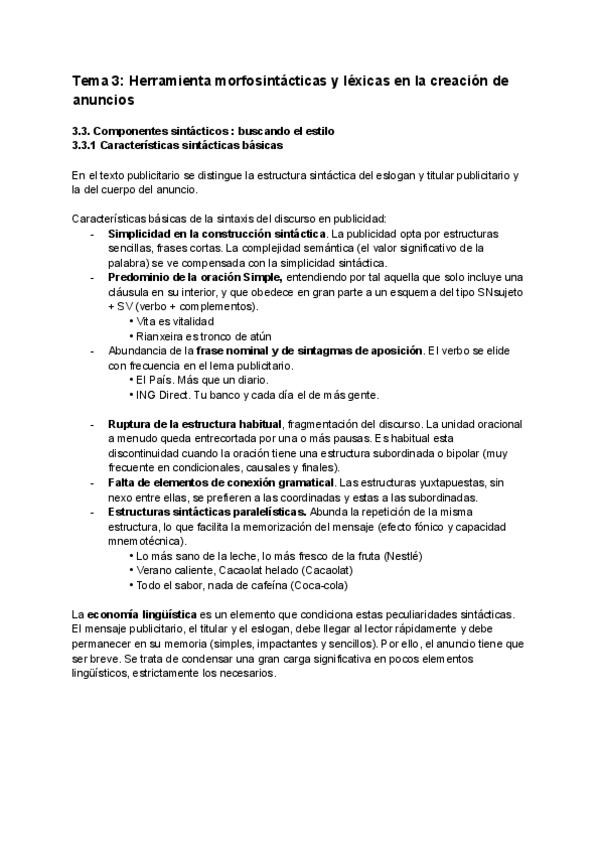 Tema 3: Herramienta morfosintácticas y léxicas en la creación de anuncios

3.3. Componentes sintácticos : buscando el estilo
3.3.1 Características sintácticas básicas

En el texto publicitario se distingue la estructura sintáctica del eslogan y titular publicitario y la del cuerpo del anuncio.

Características básicas de la sintaxis del discurso en publicidad:
- Simplicidad en la construcción sintáctica. La publicidad opta por estructuras sencillas, frases cortas. La complejidad semántica (el valor significativo de la palabra) se ve compensada con la simplicidad sintáctica.
- Predominio de la oración Simple, entendiendo por tal aquella que solo incluye una cláusula en su interior, y que obedece en gran parte a un esquema del tipo SNsujeto + SV (verbo + complementos).
  • Vita es vitalidad
  • Rianxeira es tronco de atún
- Abundancia de la frase nominal y de sintagmas de aposición. El verbo se elide con frecuencia en el lema publicitario.
  • El País. Más que un diario.
  • ING Direct. Tu banco y cada día el de más gente.

- Ruptura de la estructura habitual, fragmentación del discurso. La unidad oracional a menudo queda entrecortada por una o más pausas. Es habitual esta discontinuidad cuando la oración tiene una estructura subordinada o bipolar (muy frecuente en condicionales, causales y finales).
- Falta de elementos de conexión gramatical. Las estructuras yuxtapuestas, sin nexo entre ellas, se prefieren a las coordinadas y estas a las subordinadas.
- Estructuras sintácticas paralelísticas. Abunda la repetición de la misma estructura, lo que facilita la memorización del mensaje (efecto fónico y capacidad mnemotécnica).
  • Lo más sano de la leche, lo más fresco de la fruta (Nestlé)
  • Verano caliente, Cacaolat helado (Cacaolat)
  • Todo el sabor, nada de cafeína (Coca-cola)

La economía lingüística es un elemento que condiciona estas peculiaridades sintácticas. El mensaje publicitario, el titular y el eslogan, debe llegar al lector rápidamente y debe permanecer en su memoria (simples, impactantes y sencillos). Por ello, el anuncio tiene que ser breve. Se trata de condensar una gran carga significativa en pocos elementos lingüísticos, estrictamente los necesarios.